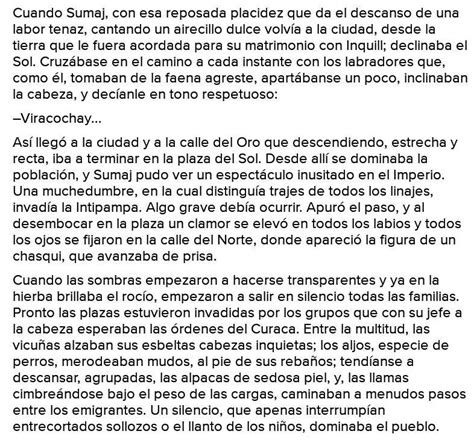 Cuando Sumaj, con esa reposada placidez que da el descanso de una labor tenaz, cantando un airecillo dulce volvía a la ciudad, desde la tierra que le fuera acordada para su matrimonio con Inquill; declinaba el Sol. Cruzábase en el camino a cada instante con los labradores que, como él, tomaban de la faena agreste, apartábanse un poco, inclinaban la cabeza, y decíanle en tono respetuoso:

–Viracochay...

Así llegó a la ciudad y a la calle del Oro que descendiendo, estrecha y recta, iba a terminar en la plaza del Sol. Desde allí se dominaba la población, y Sumaj pudo ver un espectáculo inusitado en el Imperio. Una muchedumbre, en la cual distinguía trajes de todos los linajes, invadía la Intipampa. Algo grave debía ocurrir. Apuró el paso, y al desembocar en la plaza un clamor se elevó en todos los labios y todos los ojos se fijaron en la calle del Norte, donde apareció la figura de un chasqui, que avanzaba de prisa.

Cuando las sombras empezaron a hacerse transparentes y ya en la hierba brillaba el rocío, empezaron a salir en silencio todas las familias. Pronto las plazas estuvieron invadidas por los grupos que con su jefe a la cabeza esperaban las órdenes del Curaca. Entre la multitud, las vicuñas alzaban sus esbeltas cabezas inquietas; los aljos, especie de perros, merodeaban mudos, al pie de sus rebaños; tendíanse a descansar, agrupadas, las alpacas de sedosa piel, y, las llamas cimbreándose bajo el peso de las cargas, caminaban a menudos pasos entre los emigrantes. Un silencio, que apenas interrumpían entrecortados sollozos o el llanto de los niños, dominaba el pueblo.